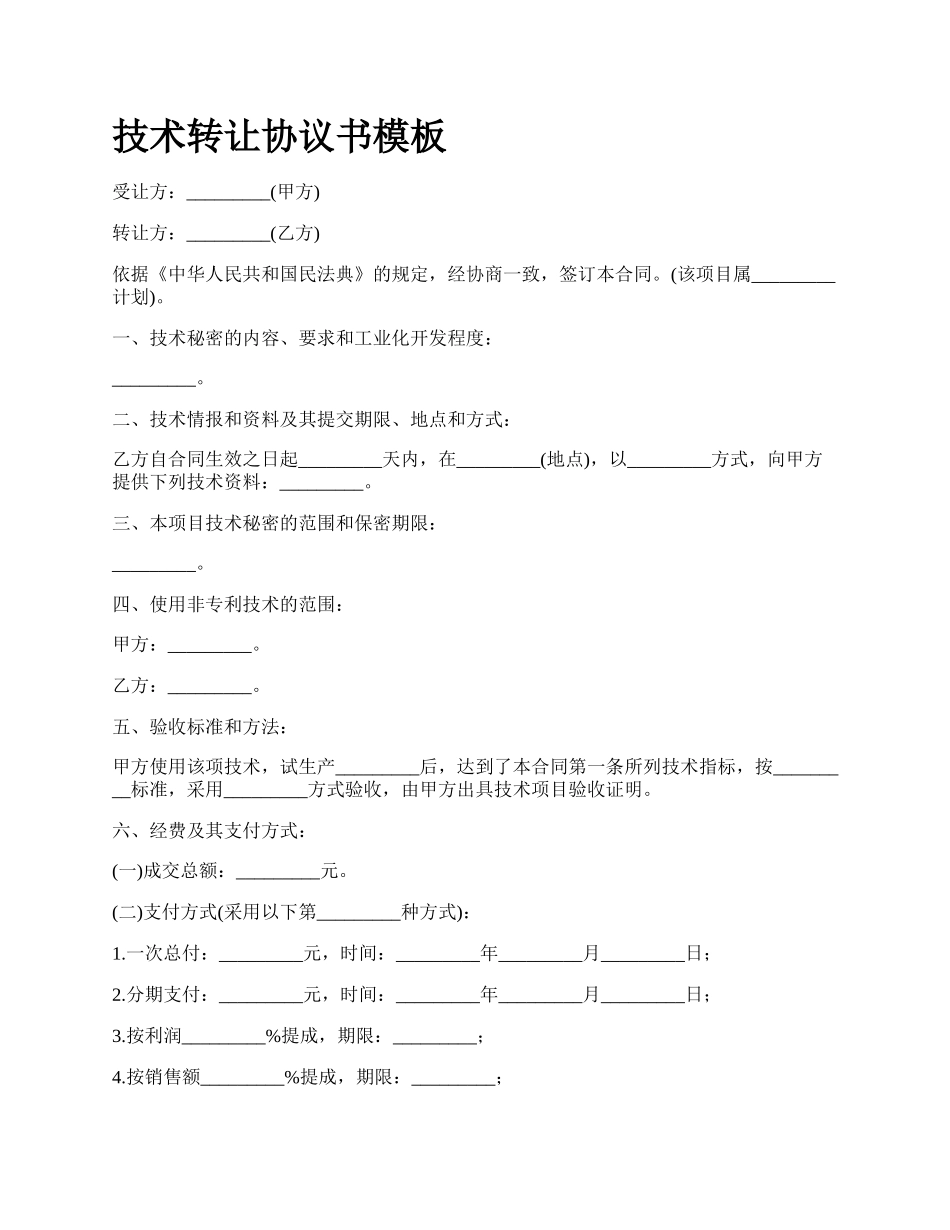 技术转让协议书模板

受让方：_________(甲方)

转让方：_________(乙方)

依据《中华人民共和国民法典》的规定，经协商一致，签订本合同。(该项目属_________计划)。

一、技术秘密的内容、要求和工业化开发程度：

_________。

二、技术情报和资料及其提交期限、地点和方式：

乙方自合同生效之日起_________天内，在_________(地点)，以_________方式，向甲方提供下列技术资料：_________。

三、本项目技术秘密的范围和保密期限：

_________。

四、使用非专利技术的范围：

甲方：_________。

乙方：_________。

五、验收标准和方法：

甲方使用该项技术，试生产_________后，达到了本合同第一条所列技术指标，按_________标准，采用_________方式验收，由甲方出具技术项目验收证明。

六、经费及其支付方式：

(一)成交总额：_________元。

(二)支付方式(采用以下第_________种方式)：

1.一次总付：_________元，时间：_________年_________月_________日；

2.分期支付：_________元，时间：_________年_________月_________日；

3.按利润_________%提成，期限：_________；

4.按销售额_________%提成，期限：_________；